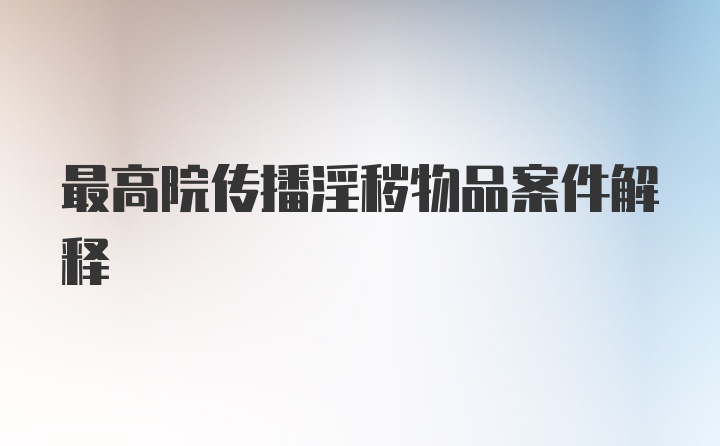 最高院传播淫秽物品案件解释